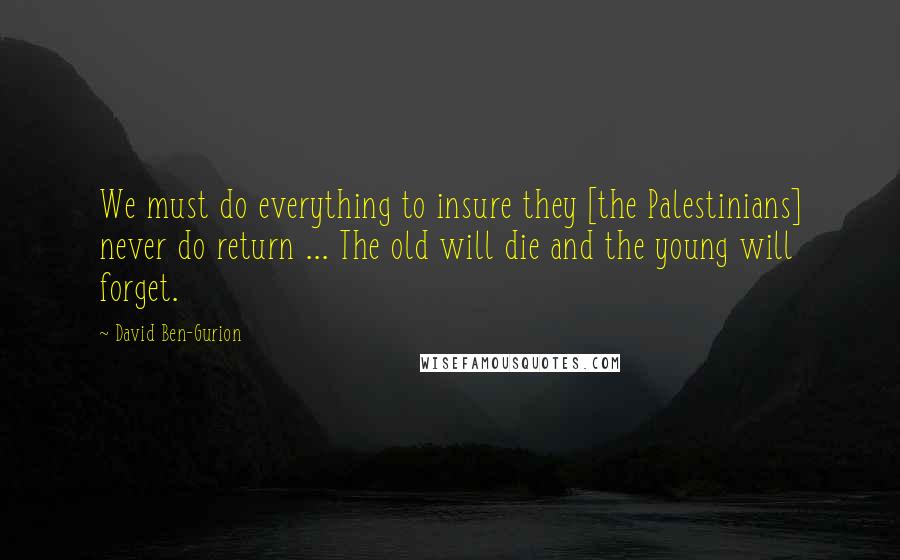 We must do everything to insure they [the Palestinians] never do return ... The old will die and the young will forget.

~ David Ben-Gurion

WISEFAMOUSQUOTES.COM